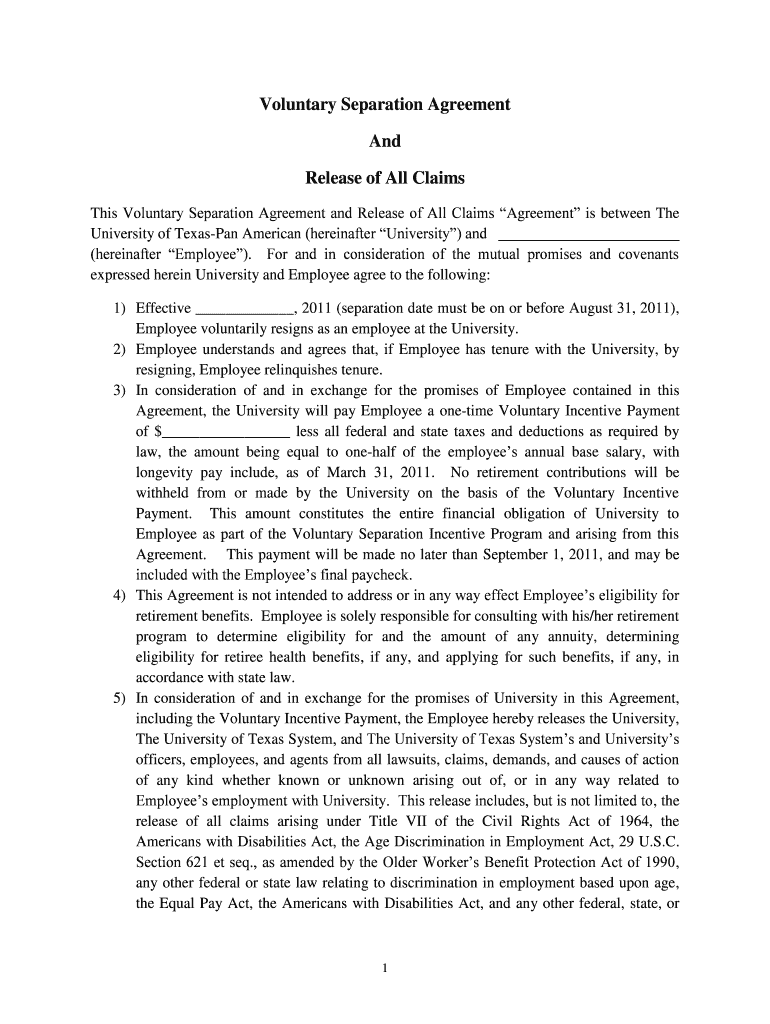 Voluntary Separation Agreement

And

Release of All Claims

This Voluntary Separation Agreement and Release of All Claims "Agreement" is between The University of Texas-Pan American (hereinafter "University") and ______________________ (hereinafter "Employee"). For and in consideration of the mutual promises and covenants expressed herein University and Employee agree to the following:

1) Effective ____________, 2011 (separation date must be on or before August 31, 2011), Employee voluntarily resigns as an employee at the University.
2) Employee understands and agrees that, if Employee has tenure with the University, by resigning, Employee relinquishes tenure.
3) In consideration of and in exchange for the promises of Employee contained in this Agreement, the University will pay Employee a one-time Voluntary Incentive Payment of $________________ less all federal and state taxes and deductions as required by law, the amount being equal to one-half of the employee's annual base salary, with longevity pay include, as of March 31, 2011. No retirement contributions will be withheld from or made by the University on the basis of the Voluntary Incentive Payment. This amount constitutes the entire financial obligation of University to Employee as part of the Voluntary Separation Incentive Program and arising from this Agreement. This payment will be made no later than September 1, 2011, and may be included with the Employee's final paycheck.
4) This Agreement is not intended to address or in any way effect Employee's eligibility for retirement benefits. Employee is solely responsible for consulting with his/her retirement program to determine eligibility for and the amount of any annuity, determining eligibility for retiree health benefits, if any, and applying for such benefits, if any, in accordance with state law.
5) In consideration of and in exchange for the promises of University in this Agreement, including the Voluntary Incentive Payment, the Employee hereby releases the University, The University of Texas System, and The University of Texas System's and University's officers, employees, and agents from all lawsuits, claims, demands, and causes of action of any kind whether known or unknown arising out of, or in any way related to Employee's employment with University. This release includes, but is not limited to, the release of all claims arising under Title VII of the Civil Rights Act of 1964, the Americans with Disabilities Act, the Age Discrimination in Employment Act, 29 U.S.C. Section 621 et seq., as amended by the Older Worker's Benefit Protection Act of 1990, any other federal or state law relating to discrimination in employment based upon age, the Equal Pay Act, the Americans with Disabilities Act, and any other federal, state, or

1